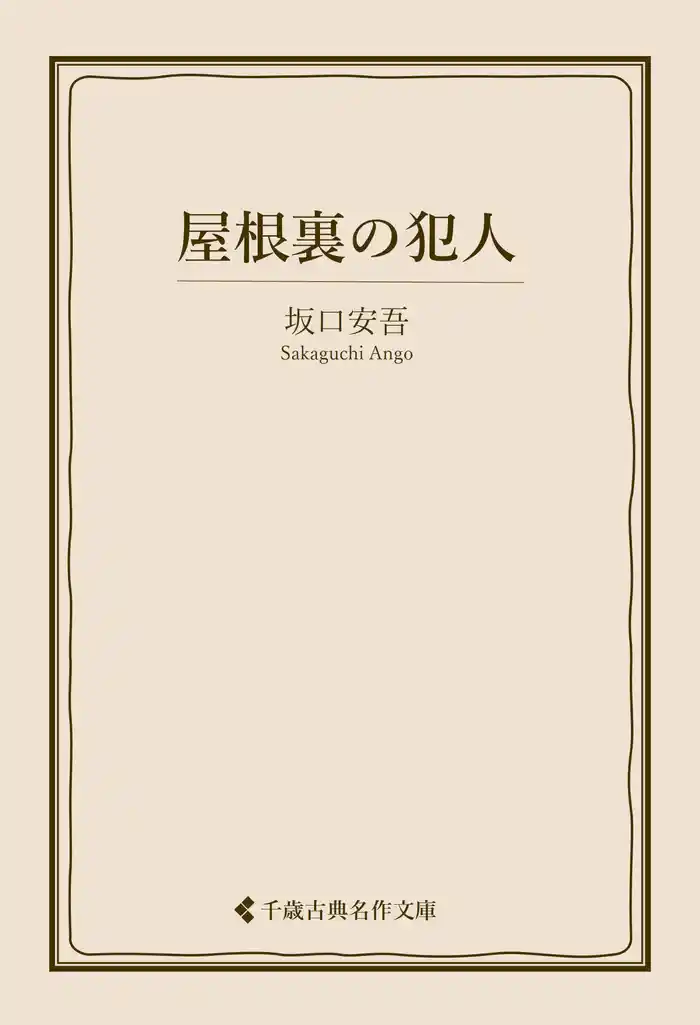 屋根裏の犯人

坂口安吾
Sakaguchi Ango

千歳古典名作文庫